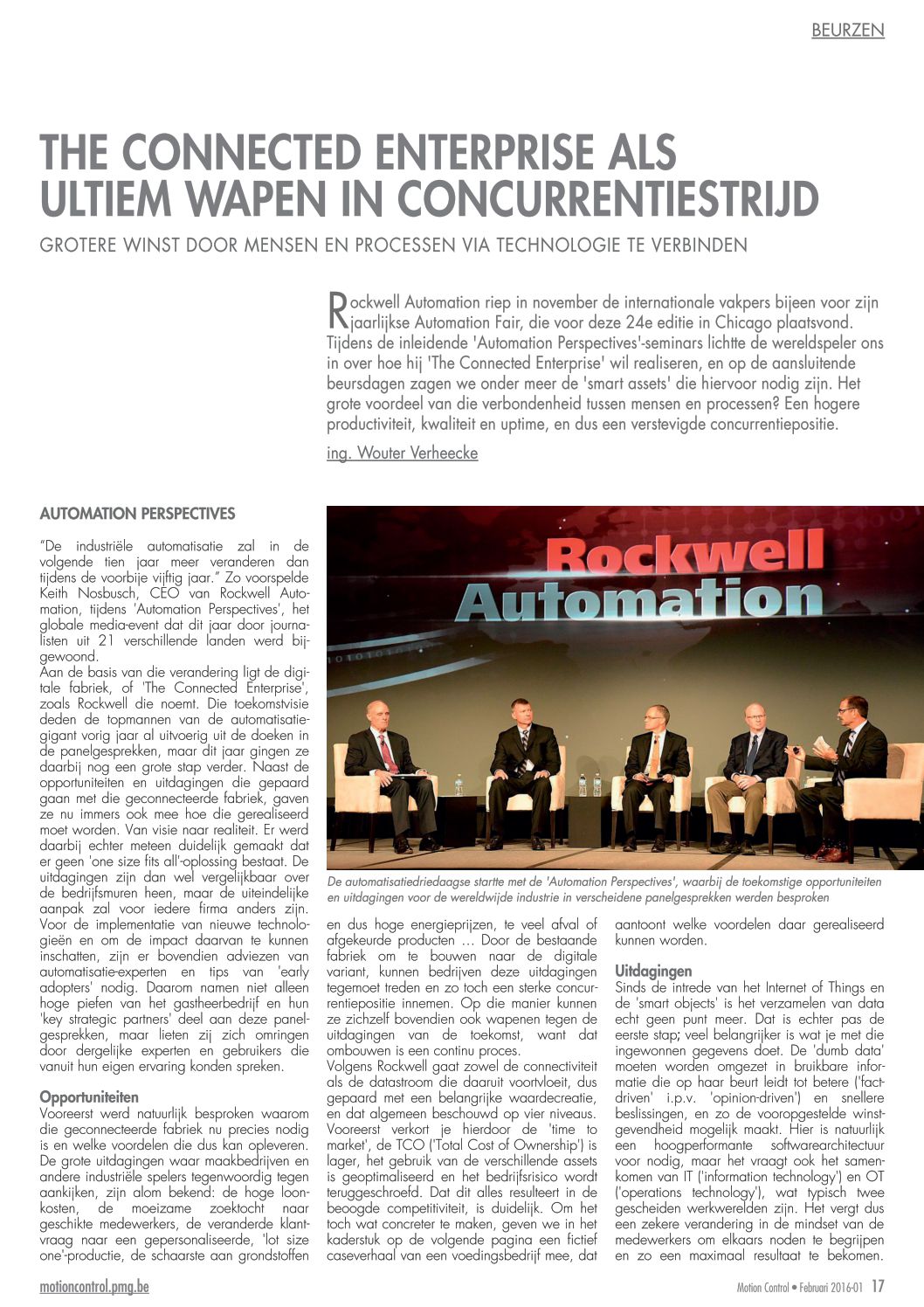 BEURZEN

THE CONNECTED ENTERPRISE ALS ULTIEM WAPEN IN CONCURRENTIESTRIJD

GROTERE WINST DOOR MENSEN EN PROCESSEN VIA TECHNOLOGIE TE VERBINDEN

Rockwell Automation riep in november de internationale vakpers bijeen voor zijn jaarlijkse Automation Fair, die voor deze 24e editie in Chicago plaatsvond. Tijdens de inleidende 'Automation Perspectives'-seminars lichtte de wereldspeler ons in over hoe hij 'The Connected Enterprise' wil realiseren, en op de aansluitende beursdagen zagen we onder meer de 'smart assets' die hiervoor nodig zijn. Het grote voordeel van die verbondenheid tussen mensen en processen? Een hogere productiviteit, kwaliteit en uptime, en dus een verstevigde concurrentiepositie.

ing. Wouter Verheecke

AUTOMATION PERSPECTIVES

"De industriële automatisatie zal in de volgende tien jaar meer veranderen dan tijdens de voorbije vijftig jaar." Zo voorspelde Keith Nosbusch, CEO van Rockwell Automation, tijdens 'Automation Perspectives', het globale media-event dat dit jaar door journalisten uit 21 verschillende landen werd bijgewoond.
Aan de basis van die verandering ligt de digitale fabriek, of 'The Connected Enterprise', zoals Rockwell die noemt. Die toekomstvisie deden de topmannen van de automatisatiegigant vorig jaar al uitvoerig uit de doeken in de panelgesprekken, maar dit jaar gingen ze daarbij nog een grote stap verder. Naast de opportuniteiten en uitdagingen die gepaard gaan met die geconnecteerde fabriek, gaven ze nu immers ook mee hoe die gerealiseerd moet worden. Van visie naar realiteit. Er werd daarbij echter meteen duidelijk gemaakt dat er geen 'one size fits all'-oplossing bestaat. De uitdagingen zijn dan wel vergelijkbaar over de bedrijfsmuren heen, maar de uiteindelijke aanpak zal voor iedere firma anders zijn. Voor de implementatie van nieuwe technologieën en om de impact daarvan te kunnen inschatten, zijn er bovendien adviezen van automatisatie-experten en tips van 'early adopters' nodig. Daarom namen niet alleen hoge piefen van het gastheerbedrijf en hun 'key strategic partners' deel aan deze panelgesprekken, maar lieten zij zich omringen door dergelijke experten en gebruikers die vanuit hun eigen ervaring konden spreken.

Opportuniteiten
Vooreerst werd natuurlijk besproken waarom die geconnecteerde fabriek nu precies nodig is en welke voordelen die dus kan opleveren. De grote uitdagingen waar maakbedrijven en andere industriële spelers tegenwoordig tegen aankijken, zijn alom bekend: de hoge loonkosten, de moeizame zoektocht naar geschikte medewerkers, de veranderde klantvraag naar een gepersonaliseerde, 'lot size one'-productie, de schaarste aan grondstoffen en dus hoge energieprijzen, te veel afval of afgekeurde producten … Door de bestaande fabriek om te bouwen naar de digitale variant, kunnen bedrijven deze uitdagingen tegemoet treden en zo toch een sterke concurrentiepositie innemen. Op die manier kunnen ze zichzelf bovendien ook wapenen tegen de uitdagingen van de toekomst, want dat ombouwen is een continu proces.
Volgens Rockwell gaat zowel de connectiviteit als de datastroom die daaruit voortvloeit, dus gepaard met een belangrijke waardecreatie, en dat algemeen beschouwd op vier niveaus. Vooreerst verkort je hierdoor de 'time to market', de TCO ('Total Cost of Ownership') is lager, het gebruik van de verschillende assets is geoptimaliseerd en het bedrijfsrisico wordt teruggeschroefd. Dat dit alles resulteert in de beoogde competitiviteit, is duidelijk. Om het toch wat concreter te maken, geven we in het kaderstuk op de volgende pagina een fictief caseverhaal van een voedingsbedrijf mee, dat aantoont welke voordelen daar gerealiseerd kunnen worden.

Uitdagingen
Sinds de intrede van het Internet of Things en de 'smart objects' is het verzamelen van data echt geen punt meer. Dat is echter pas de eerste stap; veel belangrijker is wat je met die ingewonnen gegevens doet. De 'dumb data' moeten worden omgezet in bruikbare informatie die op haar beurt leidt tot betere ('fact-driven' i.p.v. 'opinion-driven') en snellere beslissingen, en zo de vooropgestelde winstgevendheid mogelijk maakt. Hier is natuurlijk een hoogperformante softwarearchitectuur voor nodig, maar het vraagt ook het samenkomen van IT ('information technology') en OT ('operations technology'), wat typisch twee gescheiden werkwerelden zijn. Het vergt dus een zekere verandering in de mindset van de medewerkers om elkaars noden te begrijpen en zo een maximaal resultaat te bekomen.

Rockwell Automation

De automatisatiedriedaagse startte met de 'Automation Perspectives', waarbij de toekomstige opportuniteiten en uitdagingen voor de wereldwijde industrie in verscheidene panelgesprekken werden besproken

motioncontrol.pmg.be

Motion Control • Februari 2016-01 17